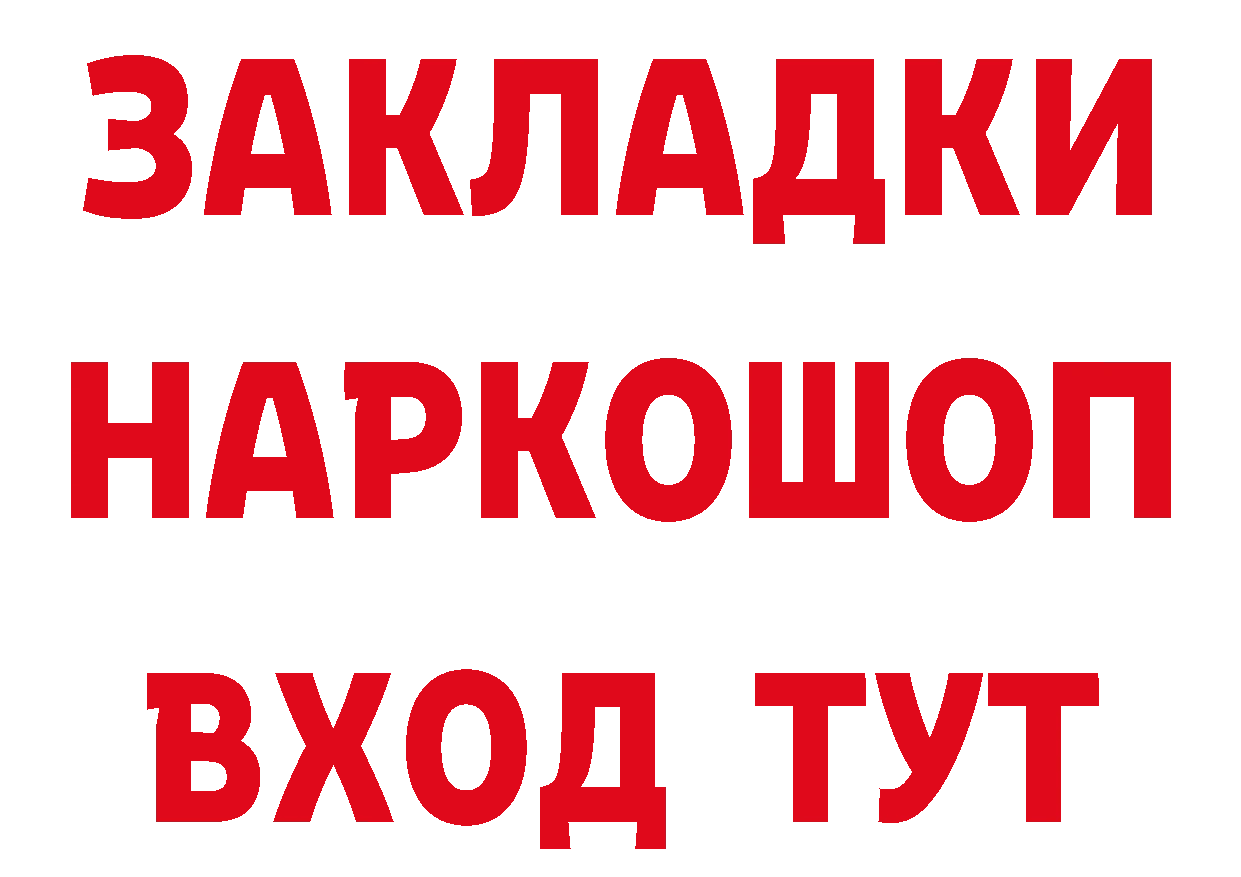 ЗАКЛАДКИ НАРКОШОП ВХОД ТУТ